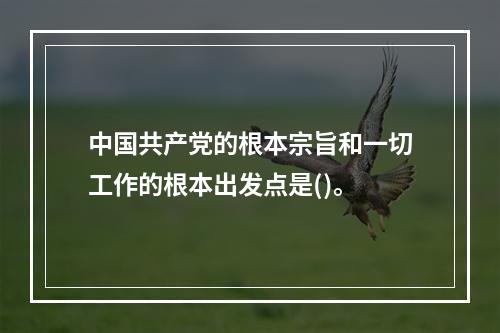 中国共产党的根本宗旨和一切工作的根本出发点是()。